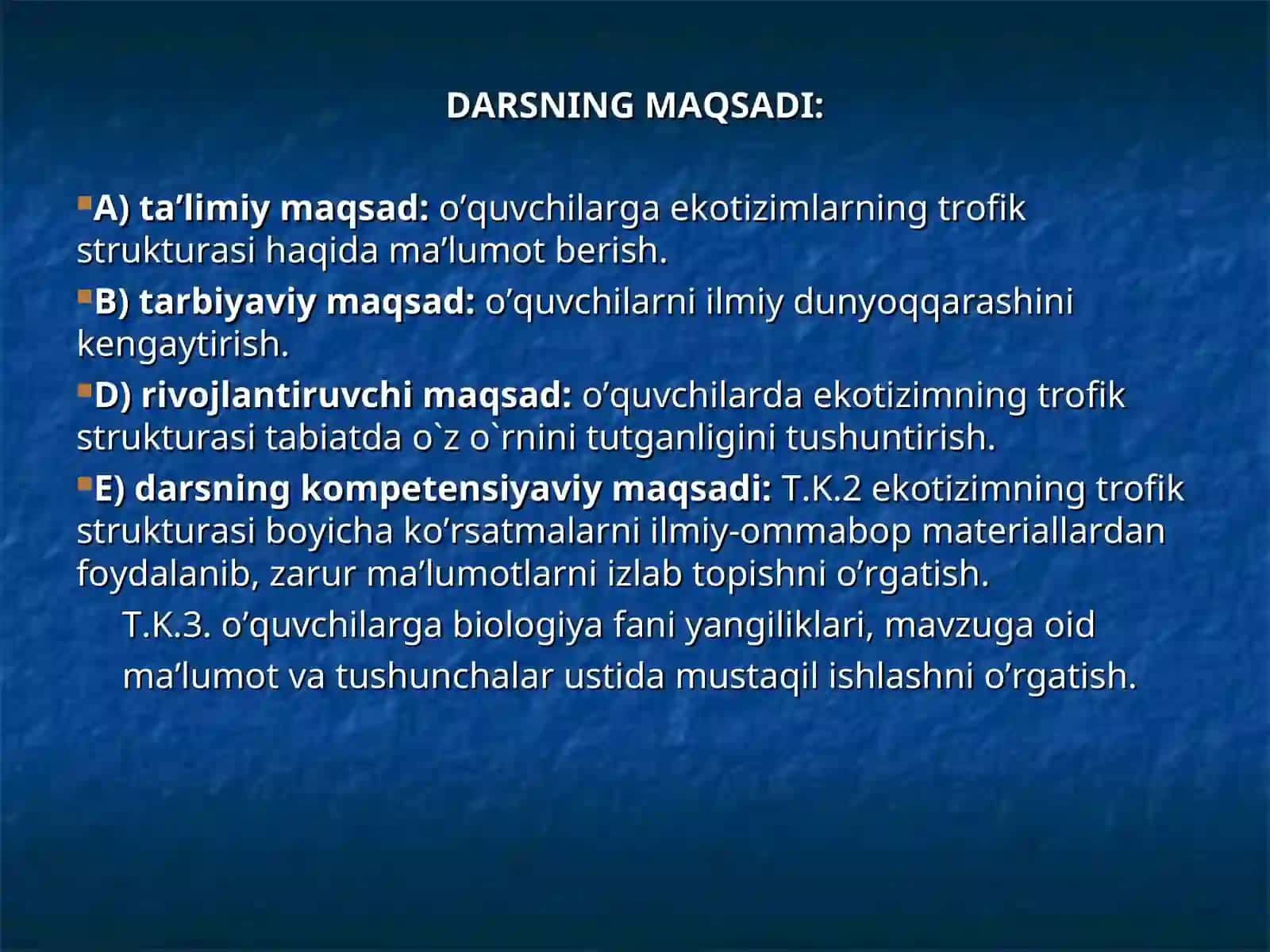 DARSNING MAQSADI:

A) ta’limiy maqsad: o’quvchilarga ekotizimlarning trofik strukturasi haqida ma’lumot berish.

B) tarbiyaviy maqsad: o’quvchilarni ilmiy dunyoqqarashini kengaytirish.

D) rivojlantiruvchi maqsad: o’quvchilarda ekotizimning trofik strukturasi tabiatda o`z o`rnini tutganligini tushuntirish.

E) darsning kompetensiyaviy maqsadi: T.K.2 ekotizimning trofik strukturasi boyicha ko’rsatmalarni ilmiy-ommabop materiallardan foydalanib, zarur ma’lumotlarni izlab topishni o’rgatish.

T.K.3. o’quvchilarga biologiya fani yangiliklari, mavzuga oid ma’lumot va tushunchalar ustida mustaqil ishlashni o’rgatish.